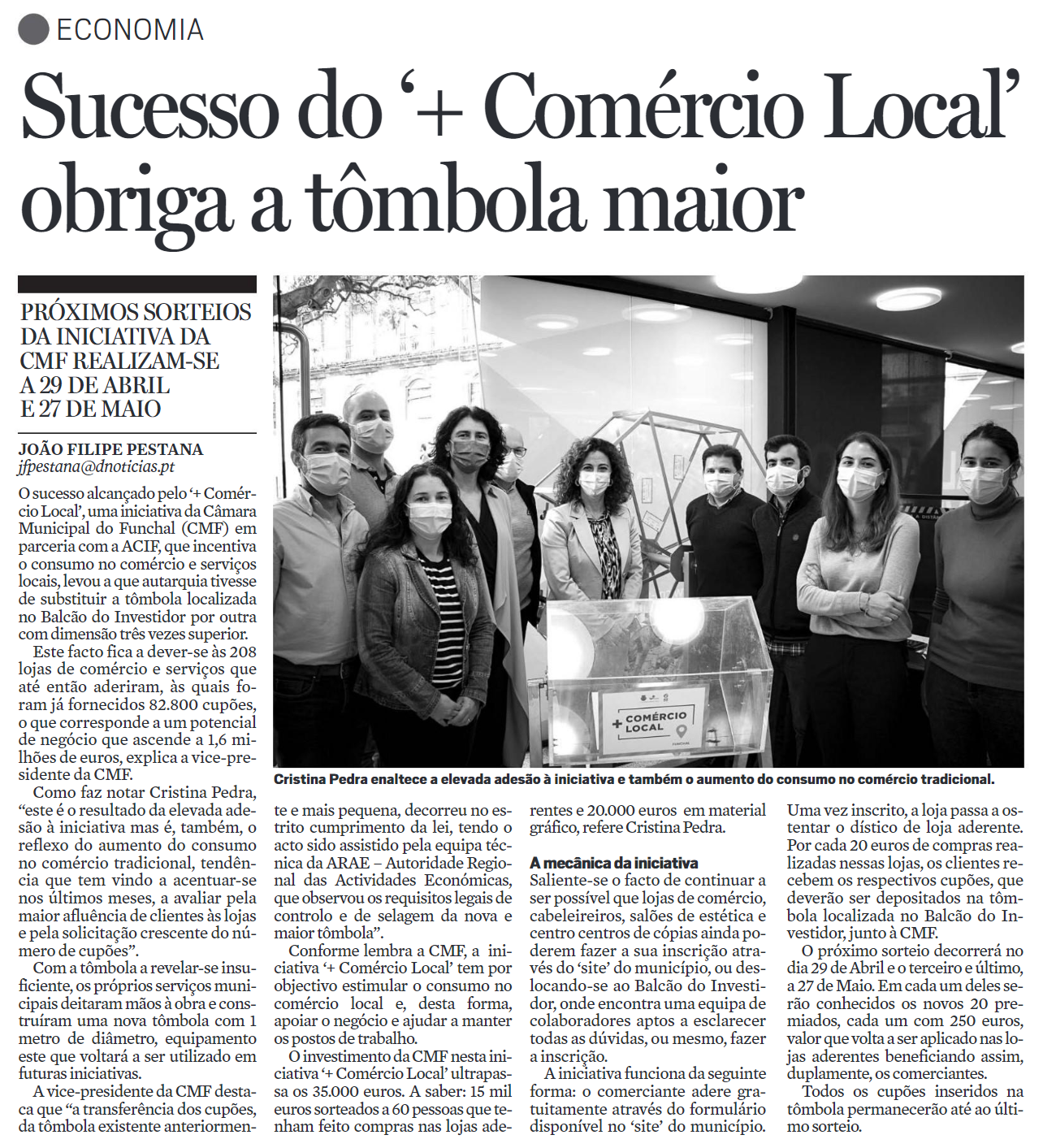 ECONOMIA

Sucesso do '+ Comércio Local' obriga a tômbola maior

PRÓXIMOS SORTEIOS DA INICIATIVA DA CMF REALIZAM-SE A 29 DE ABRIL E 27 DE MAIO

JOÃO FILIPE PESTANA
jfpestana@dnoticias.pt

O sucesso alcançado pelo '+ Comércio Local', uma iniciativa da Câmara Municipal do Funchal (CMF) em parceria com a ACIF, que incentiva o consumo no comércio e serviços locais, levou a que autarquia tivesse de substituir a tômbola localizada no Balcão do Investidor por outra com dimensão três vezes superior.

Este facto fica a dever-se às 208 lojas de comércio e serviços que até então aderiram, às quais foram já fornecidos 82.800 cupões, o que corresponde a um potencial de negócio que ascende a 1,6 milhões de euros, explica a vice-presidente da CMF.

Como faz notar Cristina Pedra, "este é o resultado da elevada adesão à iniciativa mas é, também, o reflexo do aumento do consumo no comércio tradicional, tendência que tem vindo a acentuar-se nos últimos meses, a avaliar pela maior afluência de clientes às lojas e pela solicitação crescente do número de cupões".

Com a tômbola a revelar-se insuficiente, os próprios serviços municipais deitaram mãos à obra e construíram uma nova tômbola com 1 metro de diâmetro, equipamento este que voltará a ser utilizado em futuras iniciativas.

A vice-presidente da CMF destaca que "a transferência dos cupões, da tômbola existente anteriormente e mais pequena, decorreu no estrito cumprimento da lei, tendo o acto sido assistido pela equipa técnica da ARAE – Autoridade Regional das Actividades Económicas, que observou os requisitos legais de controlo e de selagem da nova e maior tômbola".

Conforme lembra a CMF, a iniciativa '+ Comércio Local' tem por objectivo estimular o consumo no comércio local e, desta forma, apoiar o negócio e ajudar a manter os postos de trabalho.

O investimento da CMF nesta iniciativa '+ Comércio Local' ultrapassa os 35.000 euros. A saber: 15 mil euros sorteados a 60 pessoas que tenham feito compras nas lojas aderentes e 20.000 euros em material gráfico, refere Cristina Pedra.

A mecânica da iniciativa
Saliente-se o facto de continuar a ser possível que lojas de comércio, cabeleireiros, salões de estética e centro centros de cópias ainda poderem fazer a sua inscrição através do 'site' do município, ou deslocando-se ao Balcão do Investidor, onde encontra uma equipa de colaboradores aptos a esclarecer todas as dúvidas, ou mesmo, fazer a inscrição.

A iniciativa funciona da seguinte forma: o comerciante adere gratuitamente através do formulário disponível no 'site' do município. Uma vez inscrito, a loja passa a ostentar o dístico de loja aderente. Por cada 20 euros de compras realizadas nessas lojas, os clientes recebem os respectivos cupões, que deverão ser depositados na tômbola localizada no Balcão do Investidor, junto à CMF.

O próximo sorteio decorrerá no dia 29 de Abril e o terceiro e último, a 27 de Maio. Em cada um deles serão conhecidos os novos 20 premiados, cada um com 250 euros, valor que volta a ser aplicado nas lojas aderentes beneficiando assim, duplamente, os comerciantes.

Todos os cupões inseridos na tômbola permanecerão até ao último sorteio.

+ COMÉRCIO LOCAL

Cristina Pedra enaltece a elevada adesão à iniciativa e também o aumento do consumo no comércio tradicional.